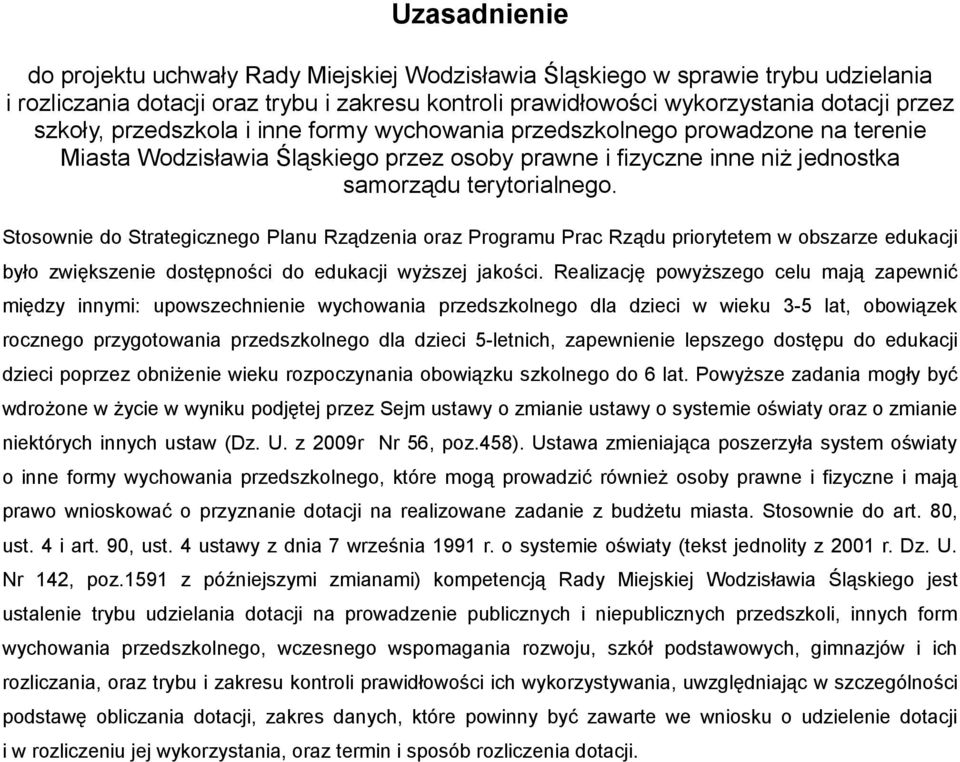 Uzasadnienie

do projektu uchwały Rady Miejskiej Wodzisławia Śląskiego w sprawie trybu udzielania i rozliczania dotacji oraz trybu i zakresu kontroli prawidłowości wykorzystania dotacji przez szkoły, przedszkola i inne formy wychowania przedszkolnego prowadzone na terenie Miasta Wodzisławia Śląskiego przez osoby prawne i fizyczne inne niż jednostka samorządu terytorialnego.

Stosownie do Strategicznego Planu Rządzenia oraz Programu Prac Rządu priorytetem w obszarze edukacji było zwiększenie dostępności do edukacji wyższej jakości. Realizację powyższego celu mają zapewnić między innymi: upowszechnienie wychowania przedszkolnego dla dzieci w wieku 3-5 lat, obowiązek rocznego przygotowania przedszkolnego dla dzieci 5-letnich, zapewnienie lepszego dostępu do edukacji dzieci poprzez obniżenie wieku rozpoczynania obowiązku szkolnego do 6 lat. Powyższe zadania mogły być wdrożone w życie w wyniku podjętej przez Sejm ustawy o zmianie ustawy o systemie oświaty oraz o zmianie niektórych innych ustaw (Dz. U. z 2009r Nr 56, poz.458). Ustawa zmieniająca poszerzyła system oświaty o inne formy wychowania przedszkolnego, które mogą prowadzić również osoby prawne i fizyczne i mają prawo wnioskować o przyznanie dotacji na realizowane zadanie z budżetu miasta. Stosownie do art. 80, ust. 4 i art. 90, ust. 4 ustawy z dnia 7 września 1991 r. o systemie oświaty (tekst jednolity z 2001 r. Dz. U. Nr 142, poz.1591 z późniejszymi zmianami) kompetencją Rady Miejskiej Wodzisławia Śląskiego jest ustalenie trybu udzielania dotacji na prowadzenie publicznych i niepublicznych przedszkoli, innych form wychowania przedszkolnego, wczesnego wspomagania rozwoju, szkół podstawowych, gimnazjów i ich rozliczania, oraz trybu i zakresu kontroli prawidłowości ich wykorzystywania, uwzględniając w szczególności podstawę obliczania dotacji, zakres danych, które powinny być zawarte we wniosku o udzielenie dotacji i w rozliczeniu jej wykorzystania, oraz termin i sposób rozliczenia dotacji.